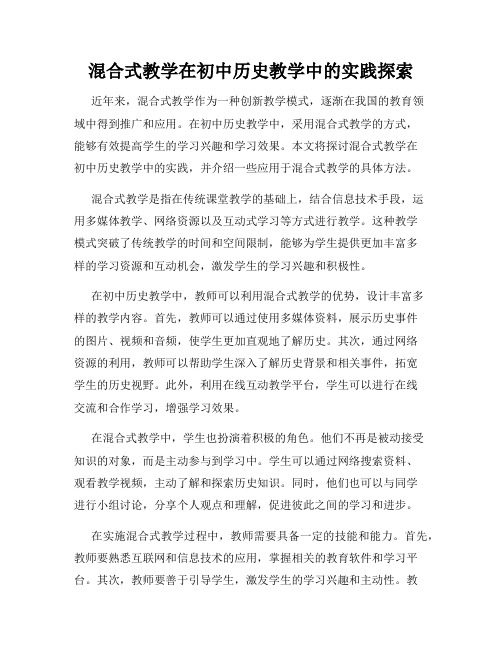 混合式教学在初中历史教学中的实践探索

近年来，混合式教学作为一种创新教学模式，逐渐在我国的教育领域中得到推广和应用。在初中历史教学中，采用混合式教学的方式，能够有效提高学生的学习兴趣和学习效果。本文将探讨混合式教学在初中历史教学中的实践，并介绍一些应用于混合式教学的具体方法。

混合式教学是指在传统课堂教学的基础上，结合信息技术手段，运用多媒体教学、网络资源以及互动式学习等方式进行教学。这种教学模式突破了传统教学的时间和空间限制，能够为学生提供更加丰富多样的学习资源和互动机会，激发学生的学习兴趣和积极性。

在初中历史教学中，教师可以利用混合式教学的优势，设计丰富多样的教学内容。首先，教师可以通过使用多媒体资料，展示历史事件的图片、视频和音频，使学生更加直观地了解历史。其次，通过网络资源的利用，教师可以帮助学生深入了解历史背景和相关事件，拓宽学生的历史视野。此外，利用在线互动教学平台，学生可以进行在线交流和合作学习，增强学习效果。

在混合式教学中，学生也扮演着积极的角色。他们不再是被动接受知识的对象，而是主动参与到学习中。学生可以通过网络搜索资料、观看教学视频，主动了解和探索历史知识。同时，他们也可以与同学进行小组讨论，分享个人观点和理解，促进彼此之间的学习和进步。

在实施混合式教学过程中，教师需要具备一定的技能和能力。首先，教师要熟悉互联网和信息技术的应用，掌握相关的教育软件和学习平台。其次，教师要善于引导学生，激发学生的学习兴趣和主动性。教